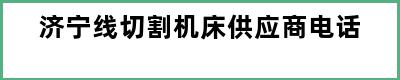 济宁线切割机床供应商电话